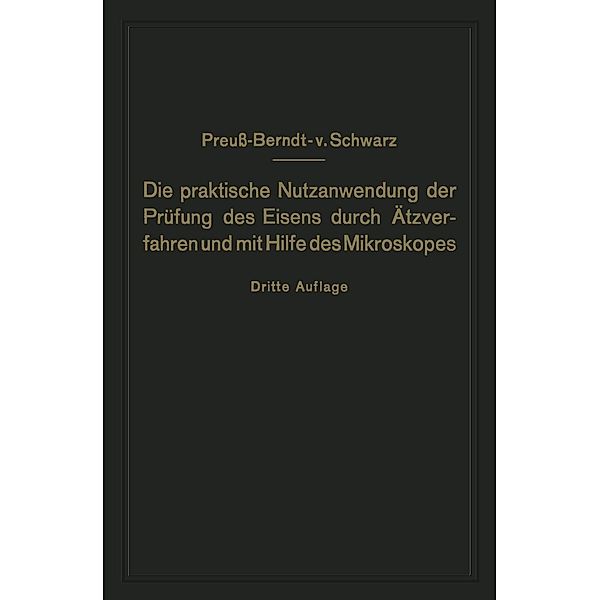 Preuß-Berndt-v. Schwarz

Die praktische Nutzanwendung der Prüfung des Eisens durch Ätzverfahren und mit Hilfe des Mikroskopes

Dritte Auflage